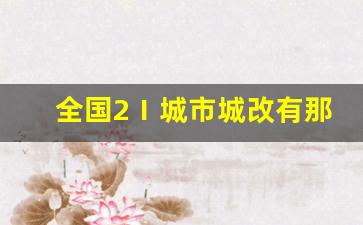 全国2 I 城市城改有那